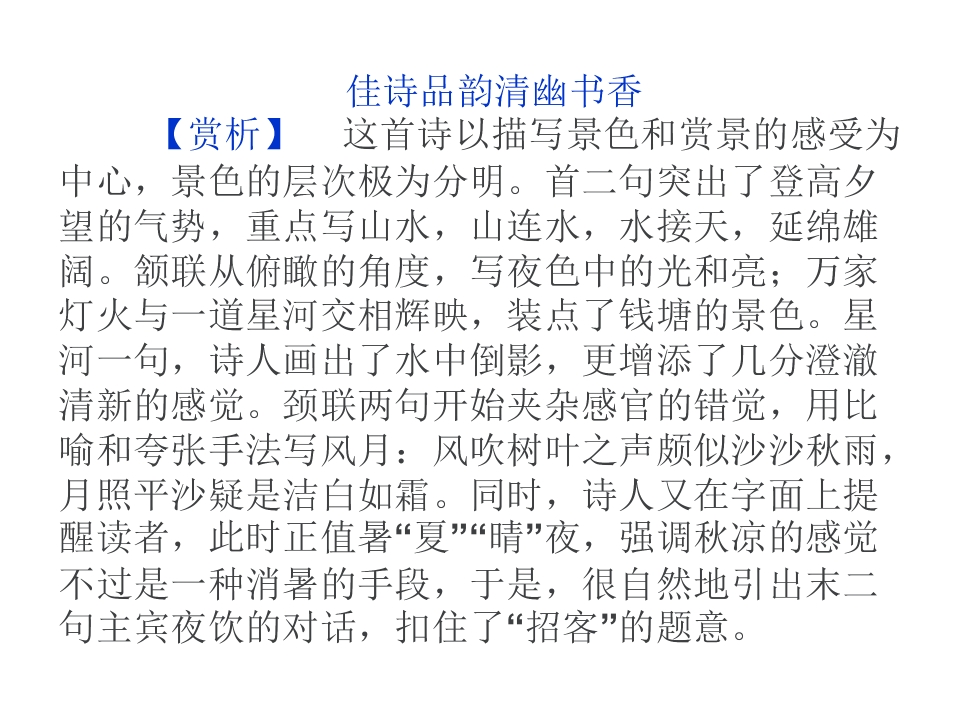 佳诗品韵清幽书香

【赏析】 这首诗以描写景色和赏景的感受为中心，景色的层次极为分明。首二句突出了登高夕望的气势，重点写山水，山连水，水接天，延绵雄阔。颔联从俯瞰的角度，写夜色中的光和亮；万家灯火与一道星河交相辉映，装点了钱塘的景色。星河一句，诗人画出了水中倒影，更增添了几分澄澈清新的感觉。颈联两句开始夹杂感官的错觉，用比喻和夸张手法写风月：风吹树叶之声颇似沙沙秋雨，月照平沙疑是洁白如霜。同时，诗人又在字面上提醒读者，此时正值暑“夏”“晴”夜，强调秋凉的感觉不过是一种消暑的手段，于是，很自然地引出末二句主宾夜饮的对话，扣住了“招客”的题意。